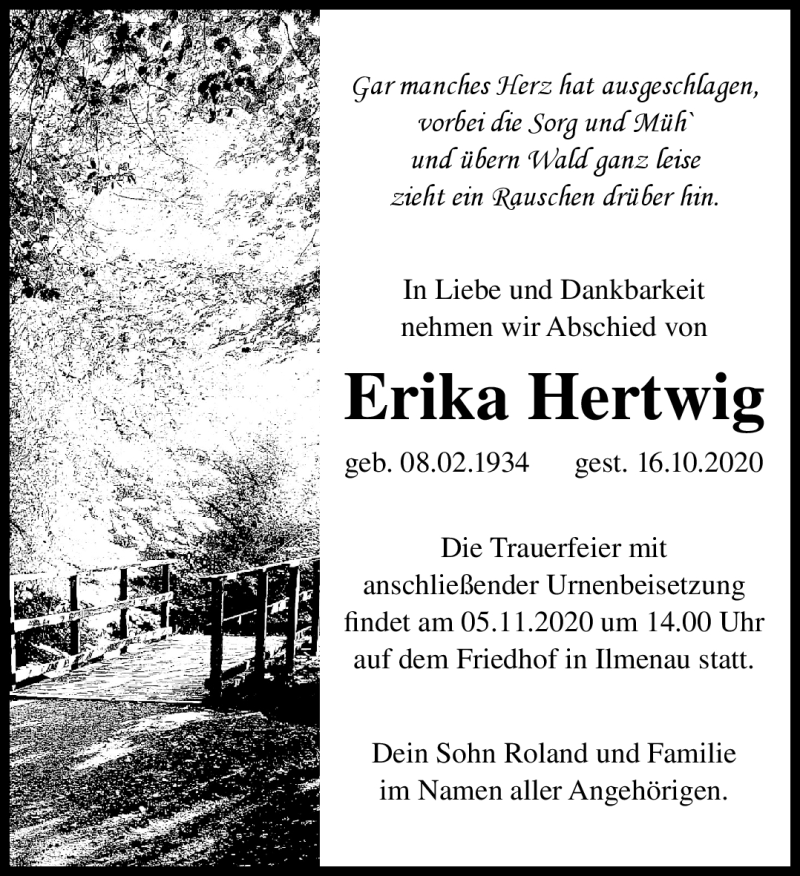 Gar manches Herz hat ausgeschlagen,
vorbei die Sorg und Müh`
und übern Wald ganz leise
zieht ein Rauschen drüber hin.

In Liebe und Dankbarkeit
nehmen wir Abschied von

Erika Hertwig

geb. 08.02.1934 gest. 16.10.2020

Die Trauerfeier mit
anschließender Urnenbeisetzung
findet am 05.11.2020 um 14.00 Uhr
auf dem Friedhof in Ilmenau statt.

Dein Sohn Roland und Familie
im Namen aller Angehörigen.